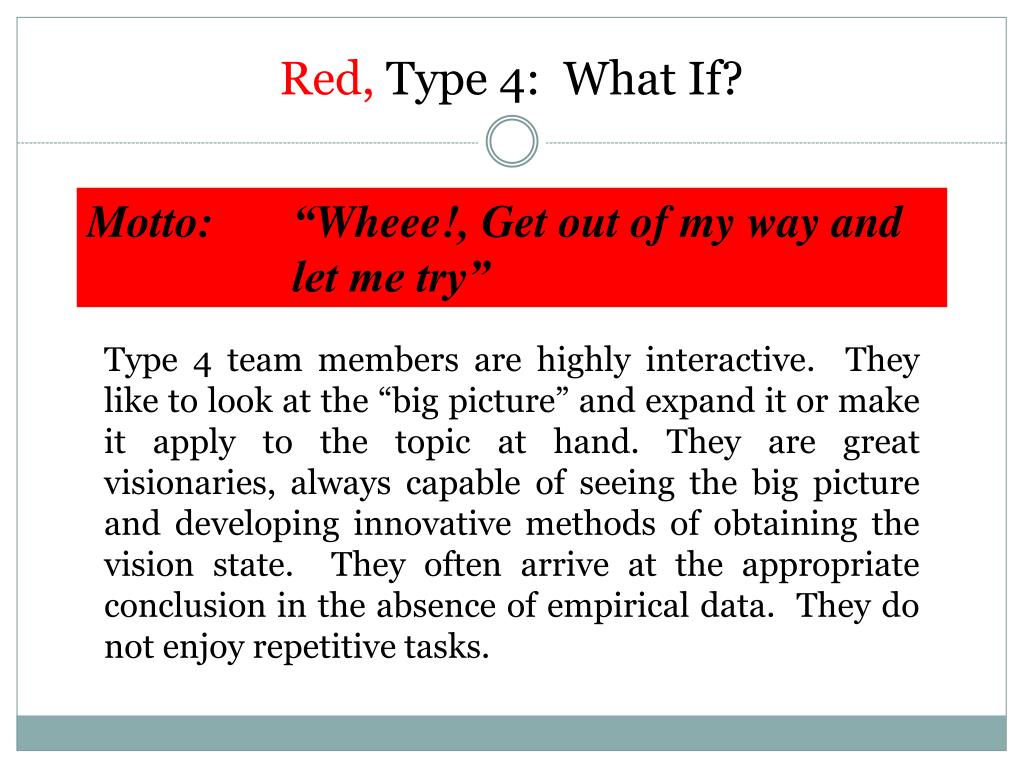 Red, Type 4: What If?

Motto: “Wheee!, Get out of my way and let me try”

Type 4 team members are highly interactive. They like to look at the “big picture” and expand it or make it apply to the topic at hand. They are great visionaries, always capable of seeing the big picture and developing innovative methods of obtaining the vision state. They often arrive at the appropriate conclusion in the absence of empirical data. They do not enjoy repetitive tasks.